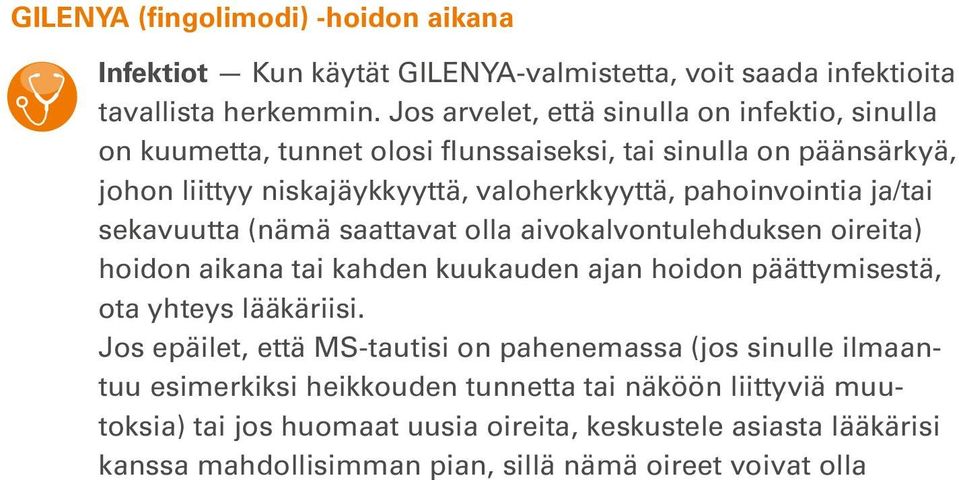 GILENYA (fingolimodi) -hoidon aikana

Infektiot — Kun käytät GILENYA-valmistetta, voit saada infektioita tavallista herkemmin. Jos arvelet, että sinulla on infektio, sinulla on kuumetta, tunnet olosi flunssaiseksi, tai sinulla on päänsärkyä, johon liittyy niskajäykkyyttä, valoherkkyyttä, pahoinvointia ja/tai sekavuutta (nämä saattavat olla aivokalvontulehduksen oireita) hoidon aikana tai kahden kuukauden ajan hoidon päättymisestä, ota yhteys lääkäriisi.
Jos epäilet, että MS-tautisi on pahenemassa (jos sinulle ilmaantuu esimerkiksi heikkouden tunnetta tai näköön liittyviä muutoksia) tai jos huomaat uusia oireita, keskustele asiasta lääkärisi kanssa mahdollisimman pian, sillä nämä oireet voivat olla